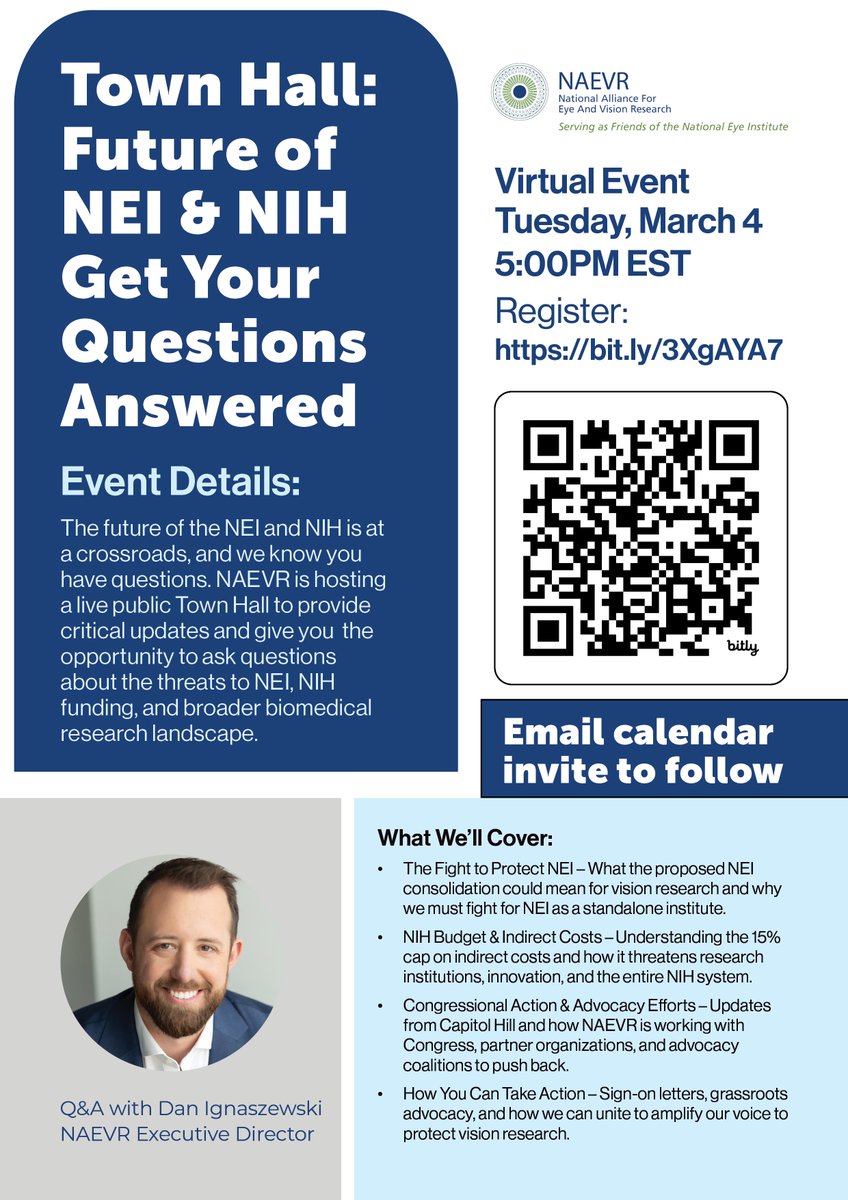 Town Hall: Future of NEI & NIH Get Your Questions Answered

Event Details:

The future of the NEI and NIH is at a crossroads, and we know you have questions. NAEVR is hosting a live public Town Hall to provide critical updates and give you the opportunity to ask questions about the threats to NEI, NIH funding, and broader biomedical research landscape.

NAEVR
National Alliance For Eye And Vision Research
Serving as Friends of the National Eye Institute

Virtual Event
Tuesday, March 4
5:00PM EST
Register:
https://bit.ly/3XgAYA7

bitly

Email calendar invite to follow

Q&A with Dan Ignaszewski
NAEVR Executive Director

What We'll Cover:

• The Fight to Protect NEI – What the proposed NEI consolidation could mean for vision research and why we must fight for NEI as a standalone institute.

• NIH Budget & Indirect Costs – Understanding the 15% cap on indirect costs and how it threatens research institutions, innovation, and the entire NIH system.

• Congressional Action & Advocacy Efforts – Updates from Capitol Hill and how NAEVR is working with Congress, partner organizations, and advocacy coalitions to push back.

• How You Can Take Action – Sign-on letters, grassroots advocacy, and how we can unite to amplify our voice to protect vision research.